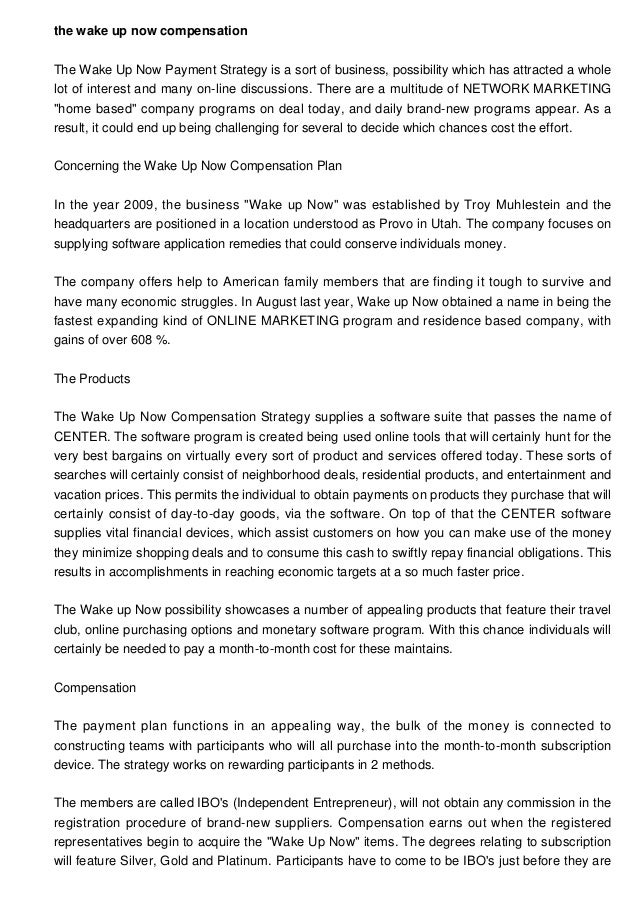 the wake up now compensation

The Wake Up Now Payment Strategy is a sort of business, possibility which has attracted a whole lot of interest and many on-line discussions. There are a multitude of NETWORK MARKETING "home based" company programs on deal today, and daily brand-new programs appear. As a result, it could end up being challenging for several to decide which chances cost the effort.

Concerning the Wake Up Now Compensation Plan

In the year 2009, the business "Wake up Now" was established by Troy Muhlestein and the headquarters are positioned in a location understood as Provo in Utah. The company focuses on supplying software application remedies that could conserve individuals money.

The company offers help to American family members that are finding it tough to survive and have many economic struggles. In August last year, Wake up Now obtained a name in being the fastest expanding kind of ONLINE MARKETING program and residence based company, with gains of over 608 %.

The Products

The Wake Up Now Compensation Strategy supplies a software suite that passes the name of CENTER. The software program is created being used online tools that will certainly hunt for the very best bargains on virtually every sort of product and services offered today. These sorts of searches will certainly consist of neighborhood deals, residential products, and entertainment and vacation prices. This permits the individual to obtain payments on products they purchase that will certainly consist of day-to-day goods, via the software. On top of that the CENTER software supplies vital financial devices, which assist customers on how you can make use of the money they minimize shopping deals and to consume this cash to swiftly repay financial obligations. This results in accomplishments in reaching economic targets at a so much faster price.

The Wake up Now possibility showcases a number of appealing products that feature their travel club, online purchasing options and monetary software program. With this chance individuals will certainly be needed to pay a month-to-month cost for these maintains.

Compensation

The payment plan functions in an appealing way, the bulk of the money is connected to constructing teams with participants who will all purchase into the month-to-month subscription device. The strategy works on rewarding participants in 2 methods.

The members are called IBO's (Independent Entrepreneur), will not obtain any commission in the registration procedure of brand-new suppliers. Compensation earns out when the registered representatives begin to acquire the "Wake Up Now" items. The degrees relating to subscription will feature Silver, Gold and Platinum. Participants have to come to be IBO's just before they are